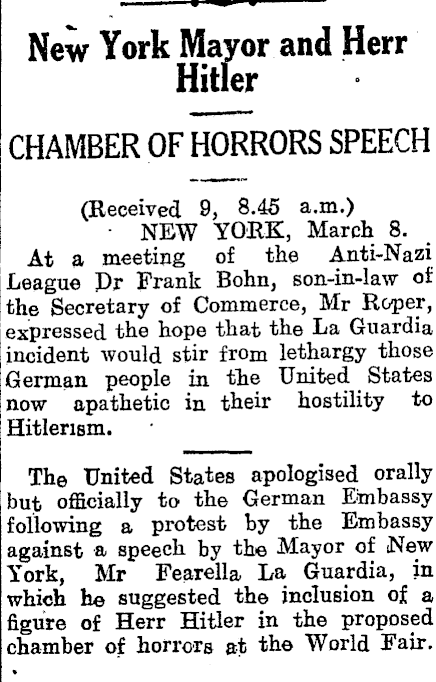 New York Mayor and Herr Hitler

CHAMBER OF HORRORS SPEECH

(Received 9, 8.45 a.m.)
NEW YORK, March 8.

At a meeting of the Anti-Nazi League Dr Frank Bohn, son-in-law of the Secretary of Commerce, Mr Roper, expressed the hope that the La Guardia incident would stir from lethargy those German people in the United States now apathetic in their hostility to Hitlerism.

The United States apologised orally but officially to the German Embassy following a protest by the Embassy against a speech by the Mayor of New York, Mr Fearella La Guardia, in which he suggested the inclusion of a figure of Herr Hitler in the proposed chamber of horrors at the World Fair.